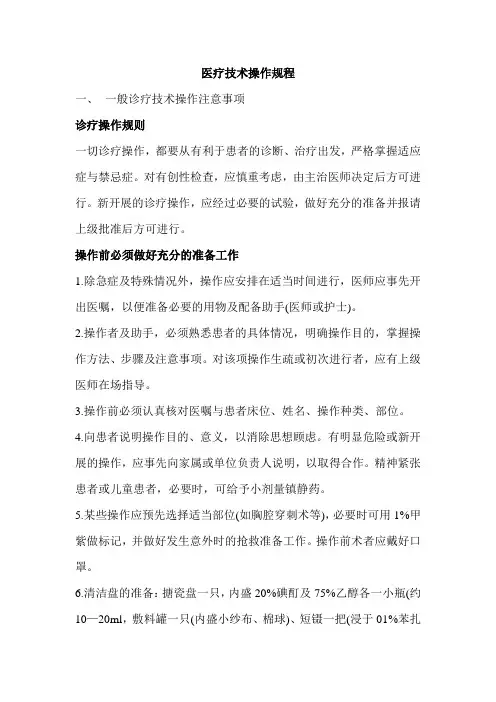 医疗技术操作规程

一、 一般诊疗技术操作注意事项

诊疗操作规则

一切诊疗操作，都要从有利于患者的诊断、治疗出发，严格掌握适应症与禁忌症。对有创性检查，应慎重考虑，由主治医师决定后方可进行。新开展的诊疗操作，应经过必要的试验，做好充分的准备并报请上级批准后方可进行。

操作前必须做好充分的准备工作

1.除急症及特殊情况外，操作应安排在适当时间进行，医师应事先开出医嘱，以便准备必要的用物及配备助手(医师或护士)。

2.操作者及助手，必须熟悉患者的具体情况，明确操作目的，掌握操作方法、步骤及注意事项。对该项操作生疏或初次进行者，应有上级医师在场指导。

3.操作前必须认真核对医嘱与患者床位、姓名、操作种类、部位。

4.向患者说明操作目的、意义，以消除思想顾虑。有明显危险或新开展的操作，应事先向家属或单位负责人说明，以取得合作。精神紧张患者或儿童患者，必要时，可给予小剂量镇静药。

5.某些操作应预先选择适当部位(如胸腔穿刺术等)，必要时可用 1%甲紫做标记，并做好发生意外时的抢救准备工作。操作前术者应戴好口罩。

6.清洁盘的准备：搪瓷盘一只，内盛 20%碘酊及 75%乙醇各一小瓶(约 10—20ml，敷料罐一只(内盛小纱布、棉球)、短镊一把(浸于 01%苯扎